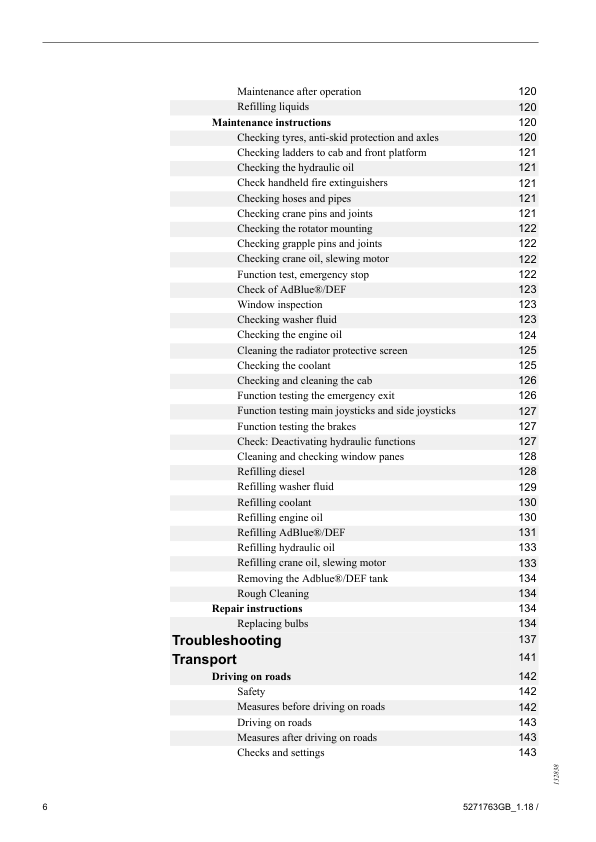 | | |
|---|---|
| Maintenance after operation | 120 |
| Refilling liquids | 120 |
| **Maintenance instructions** | 120 |
| Checking tyres, anti-skid protection and axles | 120 |
| Checking ladders to cab and front platform | 121 |
| Checking the hydraulic oil | 121 |
| Check handheld fire extinguishers | 121 |
| Checking hoses and pipes | 121 |
| Checking crane pins and joints | 121 |
| Checking the rotator mounting | 122 |
| Checking grapple pins and joints | 122 |
| Checking crane oil, slewing motor | 122 |
| Function test, emergency stop | 122 |
| Check of AdBlue®/DEF | 123 |
| Window inspection | 123 |
| Checking washer fluid | 123 |
| Checking the engine oil | 124 |
| Cleaning the radiator protective screen | 125 |
| Checking the coolant | 125 |
| Checking and cleaning the cab | 126 |
| Function testing the emergency exit | 126 |
| Function testing main joysticks and side joysticks | 127 |
| Function testing the brakes | 127 |
| Check: Deactivating hydraulic functions | 127 |
| Cleaning and checking window panes | 128 |
| Refilling diesel | 128 |
| Refilling washer fluid | 129 |
| Refilling coolant | 130 |
| Refilling engine oil | 130 |
| Refilling AdBlue®/DEF | 131 |
| Refilling hydraulic oil | 133 |
| Refilling crane oil, slewing motor | 133 |
| Removing the Adblue®/DEF tank | 134 |
| Rough Cleaning | 134 |
| **Repair instructions** | 134 |
| Replacing bulbs | 134 |
| **Troubleshooting** | 137 |
| **Transport** | 141 |
| **Driving on roads** | 142 |
| Safety | 142 |
| Measures before driving on roads | 142 |
| Driving on roads | 143 |
| Measures after driving on roads | 143 |
| Checks and settings | 143 |

132838

6

5271763GB_1.18 /